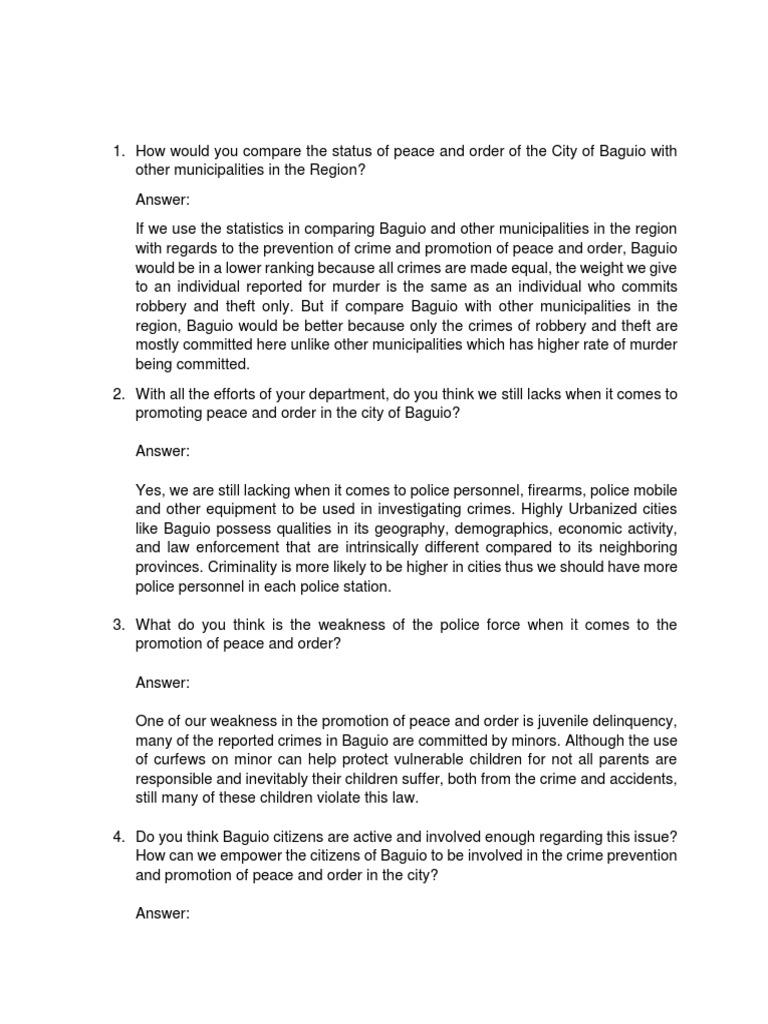 1. How would you compare the status of peace and order of the City of Baguio with other municipalities in the Region?

Answer:

If we use the statistics in comparing Baguio and other municipalities in the region with regards to the prevention of crime and promotion of peace and order, Baguio would be in a lower ranking because all crimes are made equal, the weight we give to an individual reported for murder is the same as an individual who commits robbery and theft only. But if compare Baguio with other municipalities in the region, Baguio would be better because only the crimes of robbery and theft are mostly committed here unlike other municipalities which has higher rate of murder being committed.

2. With all the efforts of your department, do you think we still lacks when it comes to promoting peace and order in the city of Baguio?

Answer:

Yes, we are still lacking when it comes to police personnel, firearms, police mobile and other equipment to be used in investigating crimes. Highly Urbanized cities like Baguio possess qualities in its geography, demographics, economic activity, and law enforcement that are intrinsically different compared to its neighboring provinces. Criminality is more likely to be higher in cities thus we should have more police personnel in each police station.

3. What do you think is the weakness of the police force when it comes to the promotion of peace and order?

Answer:

One of our weakness in the promotion of peace and order is juvenile delinquency, many of the reported crimes in Baguio are committed by minors. Although the use of curfews on minor can help protect vulnerable children for not all parents are responsible and inevitably their children suffer, both from the crime and accidents, still many of these children violate this law.

4. Do you think Baguio citizens are active and involved enough regarding this issue? How can we empower the citizens of Baguio to be involved in the crime prevention and promotion of peace and order in the city?

Answer: